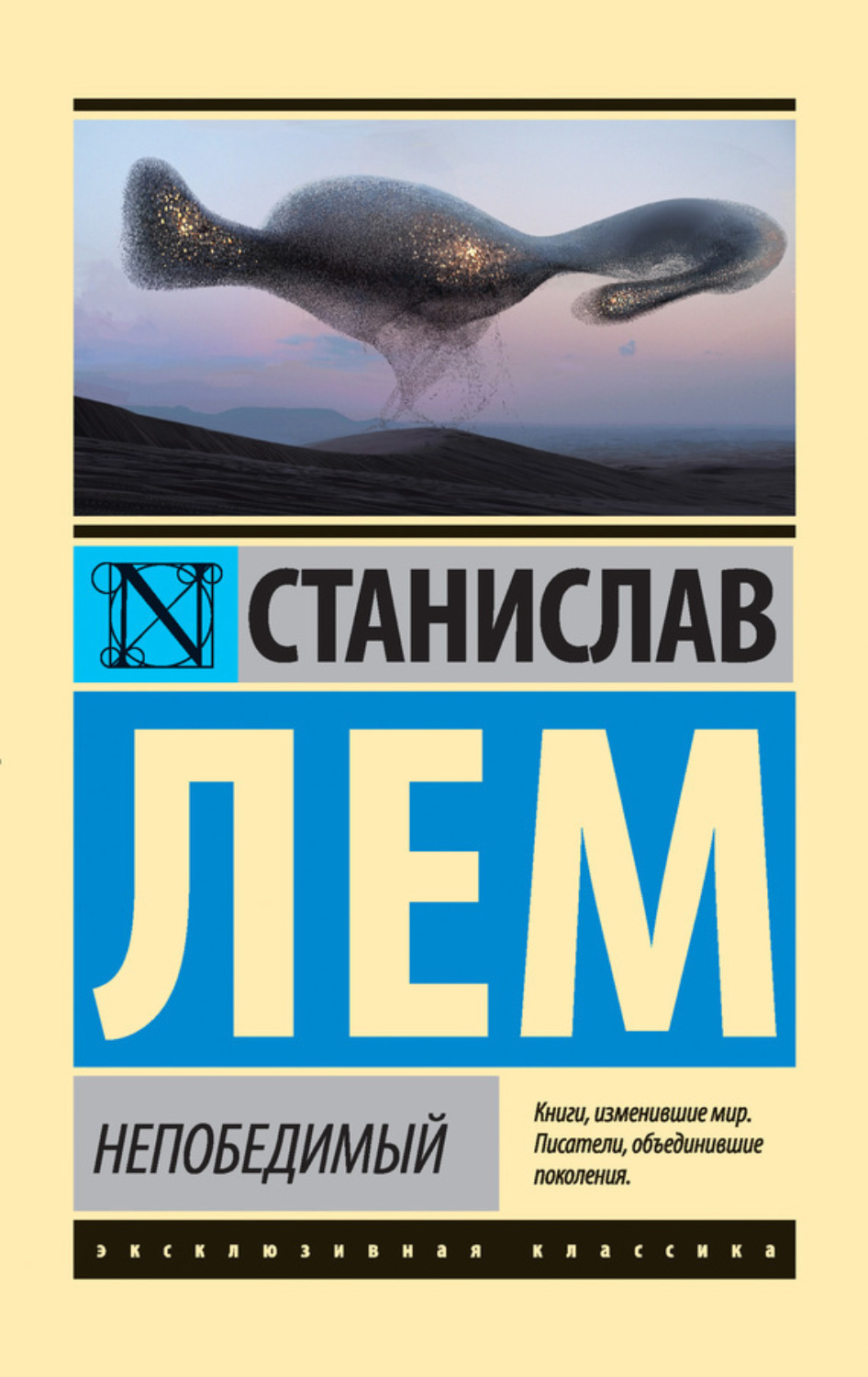 N

СТАНИСЛАВ

ЛЕМ

НЕПОБЕДИМЫЙ

Книги, изменившие мир. Писатели, объединившие поколения.

эксклюзивная классика